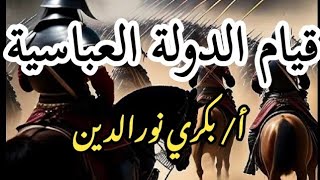 قيام الدولة العباسية

أ/ بكري نورالدين